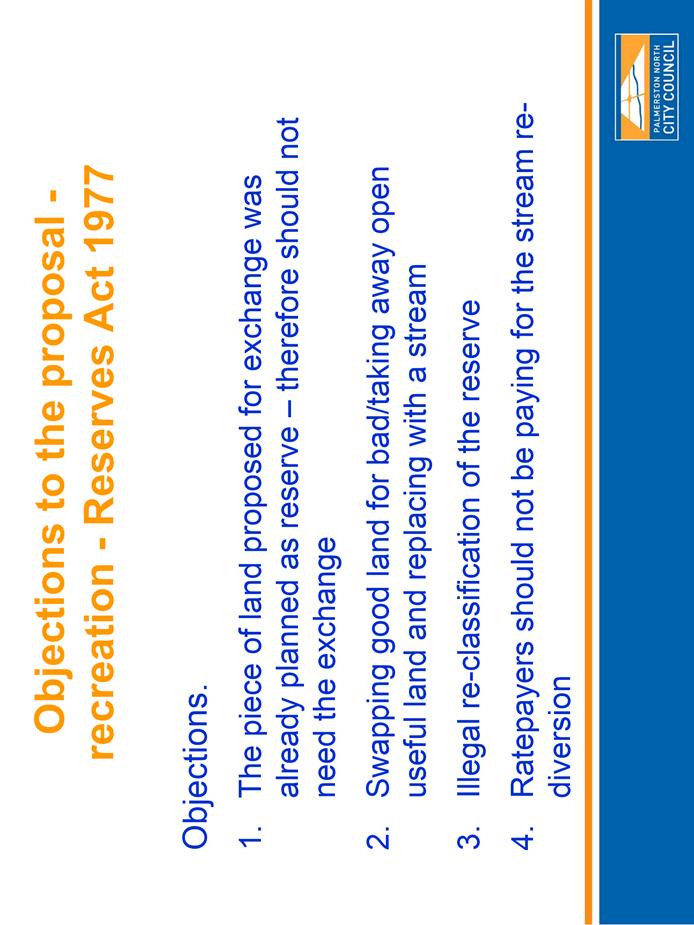 Objections to the proposal - recreation - Reserves Act 1977

Objections.

1. The piece of land proposed for exchange was already planned as reserve – therefore should not need the exchange

2. Swapping good land for bad/taking away open useful land and replacing with a stream

3. Illegal re-classification of the reserve

4. Ratepayers should not be paying for the stream re-diversion

PALMERSTON NORTH CITY COUNCIL